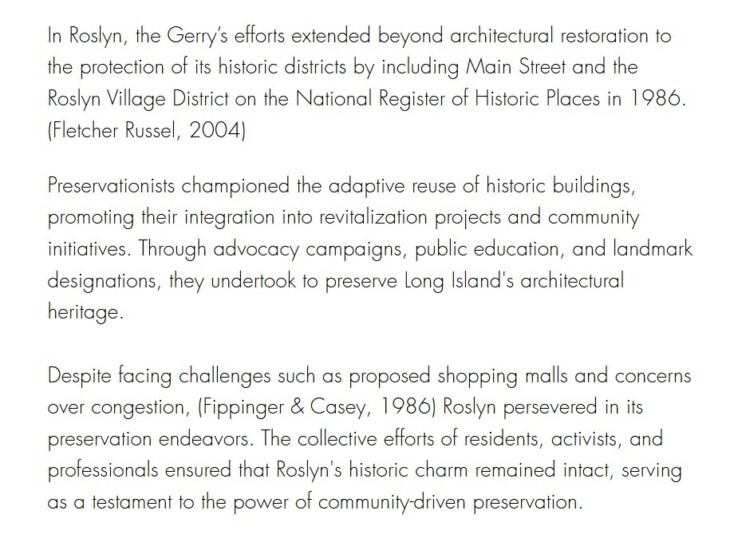 In Roslyn, the Gerry's efforts extended beyond architectural restoration to the protection of its historic districts by including Main Street and the Roslyn Village District on the National Register of Historic Places in 1986. (Fletcher Russel, 2004)

Preservationists championed the adaptive reuse of historic buildings, promoting their integration into revitalization projects and community initiatives. Through advocacy campaigns, public education, and landmark designations, they undertook to preserve Long Island's architectural heritage.

Despite facing challenges such as proposed shopping malls and concerns over congestion, (Fippinger & Casey, 1986) Roslyn persevered in its preservation endeavors. The collective efforts of residents, activists, and professionals ensured that Roslyn's historic charm remained intact, serving as a testament to the power of community-driven preservation.